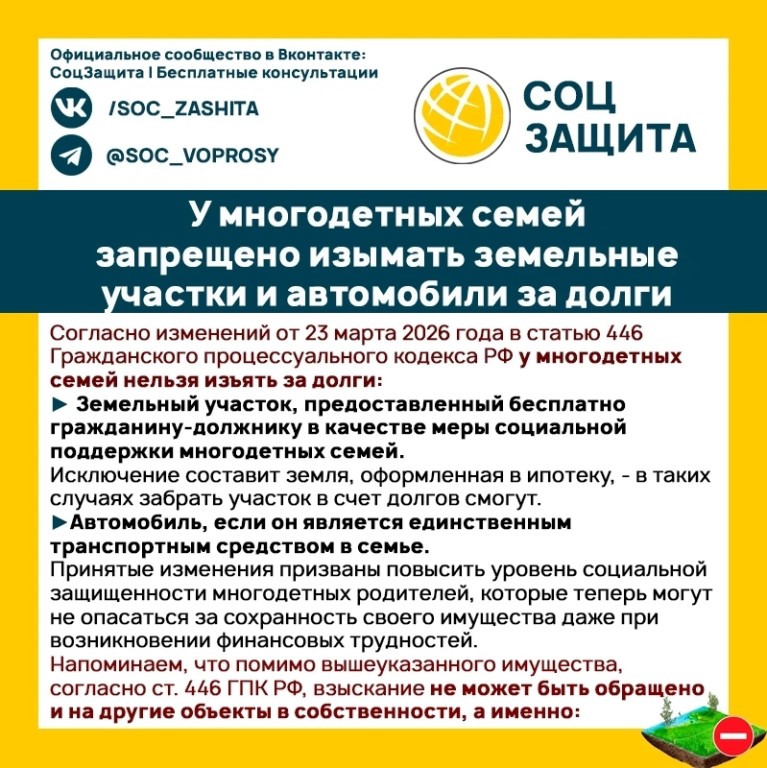 Официальное сообщество в Вконтакте:
СоцЗащита | Бесплатные консультации

/SOC_ZASHITA

@SOC_VOPROSY

СОЦ
ЗАЩИТА

У многодетных семей запрещено изымать земельные участки и автомобили за долги

Согласно изменений от 23 марта 2026 года в статью 446 Гражданского процессуального кодекса РФ у многодетных семей нельзя изъять за долги:
► Земельный участок, предоставленный бесплатно гражданину-должнику в качестве меры социальной поддержки многодетных семей.
Исключение составит земля, оформленная в ипотеку, - в таких случаях забрать участок в счет долгов смогут.
►Автомобиль, если он является единственным транспортным средством в семье.
Принятые изменения призваны повысить уровень социальной защищенности многодетных родителей, которые теперь могут не опасаться за сохранность своего имущества даже при возникновении финансовых трудностей.
Напоминаем, что помимо вышеуказанного имущества, согласно ст. 446 ГПК РФ, взыскание не может быть обращено и на другие объекты в собственности, а именно: